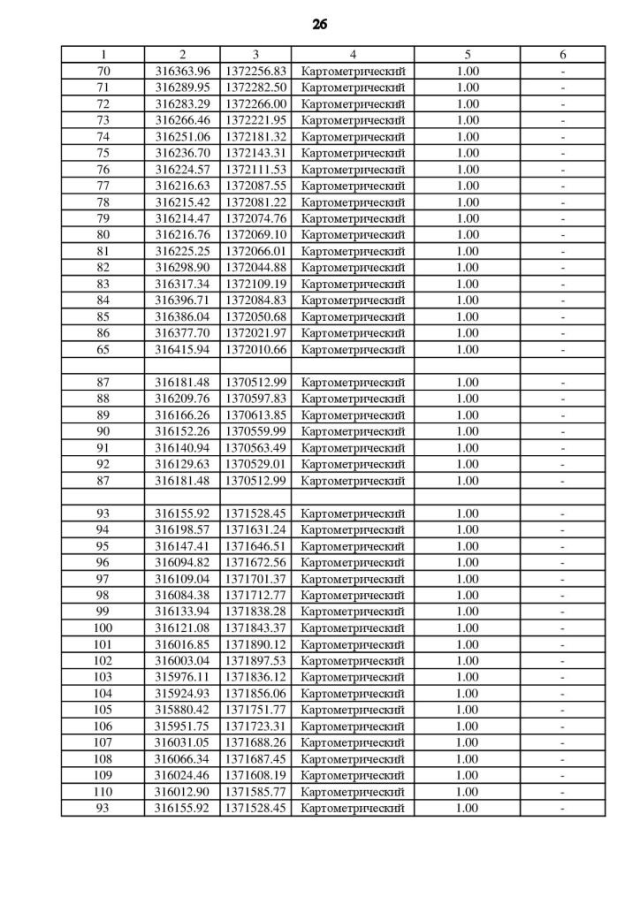 26

| 1 | 2 | 3 | 4 | 5 | 6 |
|---|---|---|---|---|---|
| 70 | 316363.96 | 1372256.83 | Картометрический | 1.00 | - |
| 71 | 316289.95 | 1372282.50 | Картометрический | 1.00 | - |
| 72 | 316283.29 | 1372266.00 | Картометрический | 1.00 | - |
| 73 | 316266.46 | 1372221.95 | Картометрический | 1.00 | - |
| 74 | 316251.06 | 1372181.32 | Картометрический | 1.00 | - |
| 75 | 316236.70 | 1372143.31 | Картометрический | 1.00 | - |
| 76 | 316224.57 | 1372111.53 | Картометрический | 1.00 | - |
| 77 | 316216.63 | 1372087.55 | Картометрический | 1.00 | - |
| 78 | 316215.42 | 1372081.22 | Картометрический | 1.00 | - |
| 79 | 316214.47 | 1372074.76 | Картометрический | 1.00 | - |
| 80 | 316216.76 | 1372069.10 | Картометрический | 1.00 | - |
| 81 | 316225.25 | 1372066.01 | Картометрический | 1.00 | - |
| 82 | 316298.90 | 1372044.88 | Картометрический | 1.00 | - |
| 83 | 316317.34 | 1372109.19 | Картометрический | 1.00 | - |
| 84 | 316396.71 | 1372084.83 | Картометрический | 1.00 | - |
| 85 | 316386.04 | 1372050.68 | Картометрический | 1.00 | - |
| 86 | 316377.70 | 1372021.97 | Картометрический | 1.00 | - |
| 65 | 316415.94 | 1372010.66 | Картометрический | 1.00 | - |
| | | | | | |
| 87 | 316181.48 | 1370512.99 | Картометрический | 1.00 | - |
| 88 | 316209.76 | 1370597.83 | Картометрический | 1.00 | - |
| 89 | 316166.26 | 1370613.85 | Картометрический | 1.00 | - |
| 90 | 316152.26 | 1370559.99 | Картометрический | 1.00 | - |
| 91 | 316140.94 | 1370563.49 | Картометрический | 1.00 | - |
| 92 | 316129.63 | 1370529.01 | Картометрический | 1.00 | - |
| 87 | 316181.48 | 1370512.99 | Картометрический | 1.00 | - |
| | | | | | |
| 93 | 316155.92 | 1371528.45 | Картометрический | 1.00 | - |
| 94 | 316198.57 | 1371631.24 | Картометрический | 1.00 | - |
| 95 | 316147.41 | 1371646.51 | Картометрический | 1.00 | - |
| 96 | 316094.82 | 1371672.56 | Картометрический | 1.00 | - |
| 97 | 316109.04 | 1371701.37 | Картометрический | 1.00 | - |
| 98 | 316084.38 | 1371712.77 | Картометрический | 1.00 | - |
| 99 | 316133.94 | 1371838.28 | Картометрический | 1.00 | - |
| 100 | 316121.08 | 1371843.37 | Картометрический | 1.00 | - |
| 101 | 316016.85 | 1371890.12 | Картометрический | 1.00 | - |
| 102 | 316003.04 | 1371897.53 | Картометрический | 1.00 | - |
| 103 | 315976.11 | 1371836.12 | Картометрический | 1.00 | - |
| 104 | 315924.93 | 1371856.06 | Картометрический | 1.00 | - |
| 105 | 315880.42 | 1371751.77 | Картометрический | 1.00 | - |
| 106 | 315951.75 | 1371723.31 | Картометрический | 1.00 | - |
| 107 | 316031.05 | 1371688.26 | Картометрический | 1.00 | - |
| 108 | 316066.34 | 1371687.45 | Картометрический | 1.00 | - |
| 109 | 316024.46 | 1371608.19 | Картометрический | 1.00 | - |
| 110 | 316012.90 | 1371585.77 | Картометрический | 1.00 | - |
| 93 | 316155.92 | 1371528.45 | Картометрический | 1.00 | - |